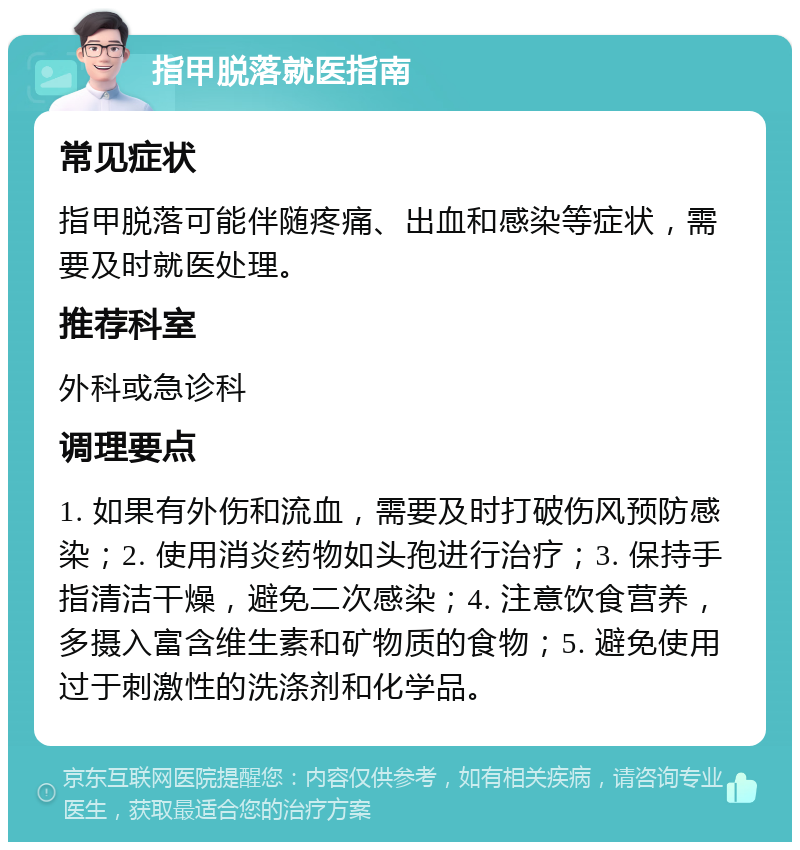 指甲脱落就医指南

常见症状

指甲脱落可能伴随疼痛、出血和感染等症状，需要及时就医处理。

推荐科室

外科或急诊科

调理要点

1. 如果有外伤和流血，需要及时打破伤风预防感染；2. 使用消炎药物如头孢进行治疗；3. 保持手指清洁干燥，避免二次感染；4. 注意饮食营养，多摄入富含维生素和矿物质的食物；5. 避免使用过于刺激性的洗涤剂和化学品。

京东互联网医院提醒您：内容仅供参考，如有相关疾病，请咨询专业医生，获取最适合您的治疗方案